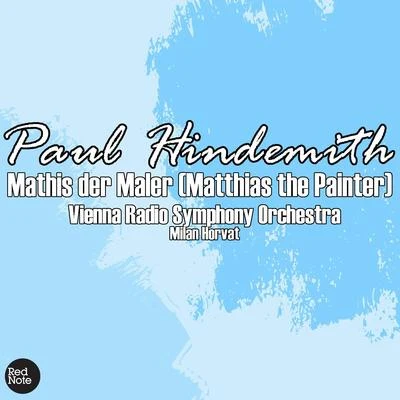 Paul Hindemith
Mathis der Maler (Matthias the Painter)
Vienna Radio Symphony Orchestra
Milan Horvat

Red Note